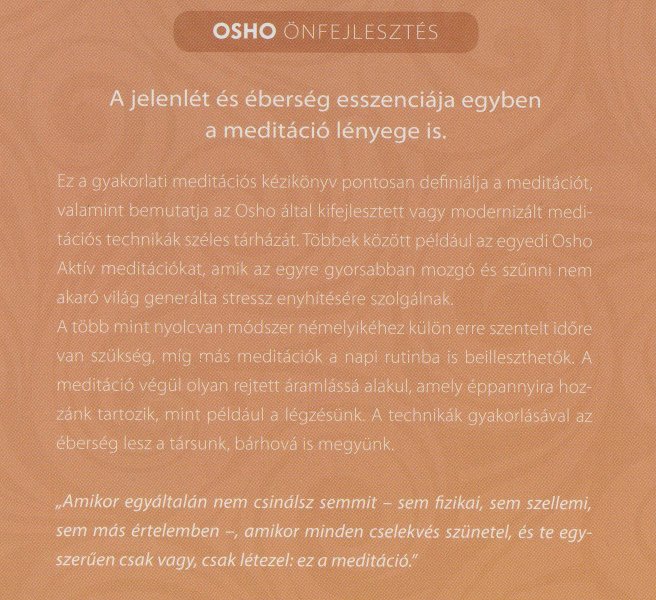 OSHO ÖNFEJLESZTÉS

A jelenlét és éberség esszenciája egyben a meditáció lényege is.

Ez a gyakorlati meditációs kézikönyv pontosan definiálja a meditációt, valamint bemutatja az Osho által kifejlesztett vagy modernizált meditációs technikák széles tárházát. Többek között például az egyedi Osho Aktív meditációkat, amik az egyre gyorsabban mozgó és szűnni nem akaró világ generálta stressz enyhítésére szolgálnak.
A több mint nyolcvan módszer némelyikéhez külön erre szentelt időre van szükség, míg más meditációk a napi rutinba is beilleszthetők. A meditáció végül olyan rejtett áramlássá alakul, amely éppannyira hozzánk tartozik, mint például a légzésünk. A technikák gyakorlásával az éberség lesz a társunk, bárhová is megyünk.

„Amikor egyáltalán nem csinálsz semmit – sem fizikai, sem szellemi, sem más értelemben –, amikor minden cselekvés szünetel, és te egyszerűen csak vagy, csak létezel: ez a meditáció."